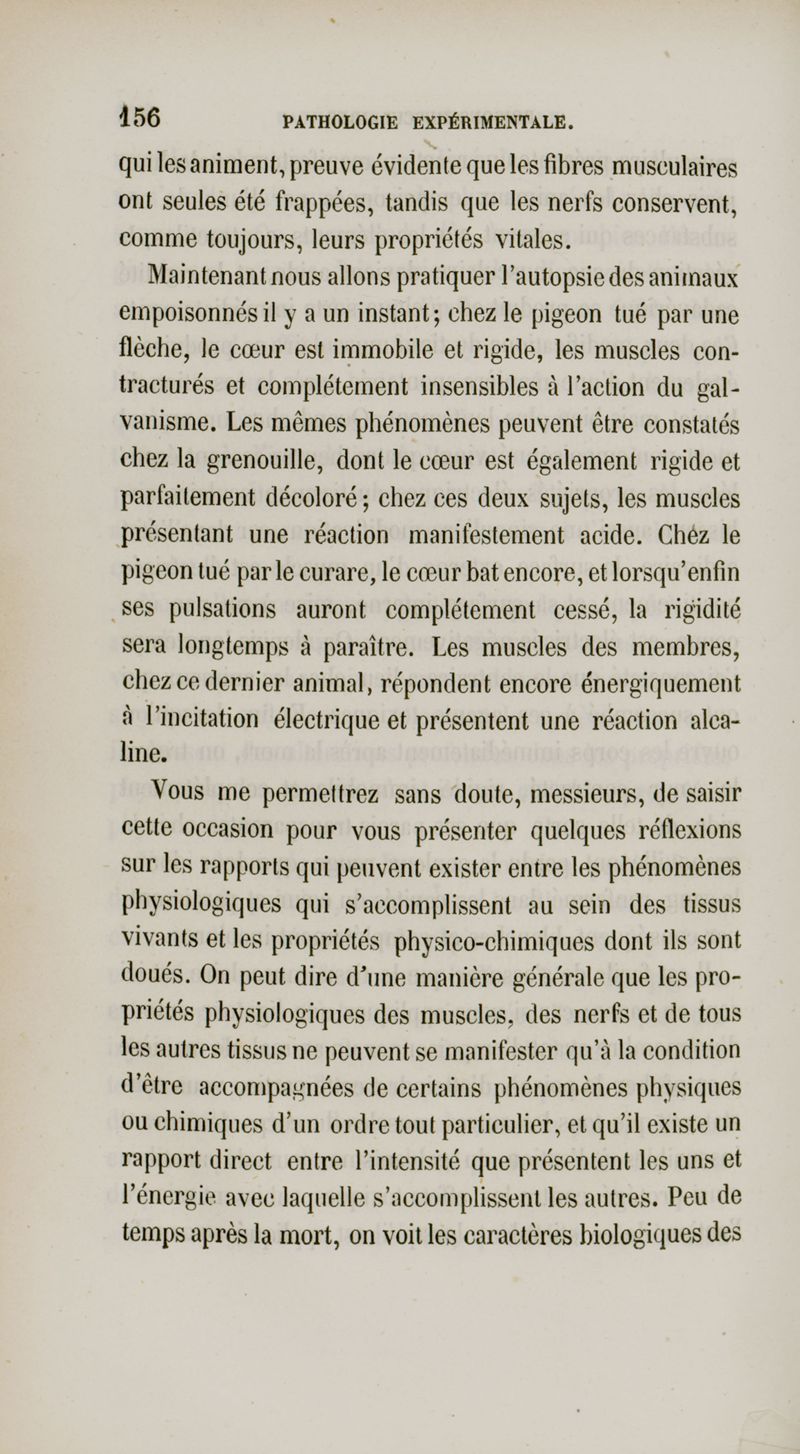 156 PATHOLOGIE EXPÉRIMENTALE.

qui les animent, preuve évidente que les fibres musculaires ont seules été frappées, tandis que les nerfs conservent, comme toujours, leurs propriétés vitales.

Maintenant nous allons pratiquer l'autopsie des animaux empoisonnés il y a un instant; chez le pigeon tué par une flèche, le cœur est immobile et rigide, les muscles contracturés et complétement insensibles à l'action du galvanisme. Les mêmes phénomènes peuvent être constatés chez la grenouille, dont le cœur est également rigide et parfaitement décoloré; chez ces deux sujets, les muscles présentant une réaction manifestement acide. Chéz le pigeon tué par le curare, le cœur bat encore, et lorsqu'enfin ses pulsations auront complétement cessé, la rigidité sera longtemps à paraître. Les muscles des membres, chez ce dernier animal, répondent encore énergiquement à l'incitation électrique et présentent une réaction alcaline.

Vous me permettrez sans doute, messieurs, de saisir cette occasion pour vous présenter quelques réflexions sur les rapports qui peuvent exister entre les phénomènes physiologiques qui s'accomplissent au sein des tissus vivants et les propriétés physico-chimiques dont ils sont doués. On peut dire d'une manière générale que les propriétés physiologiques des muscles, des nerfs et de tous les autres tissus ne peuvent se manifester qu'à la condition d'être accompagnées de certains phénomènes physiques ou chimiques d'un ordre tout particulier, et qu'il existe un rapport direct entre l'intensité que présentent les uns et l'énergie avec laquelle s'accomplissent les autres. Peu de temps après la mort, on voit les caractères biologiques des